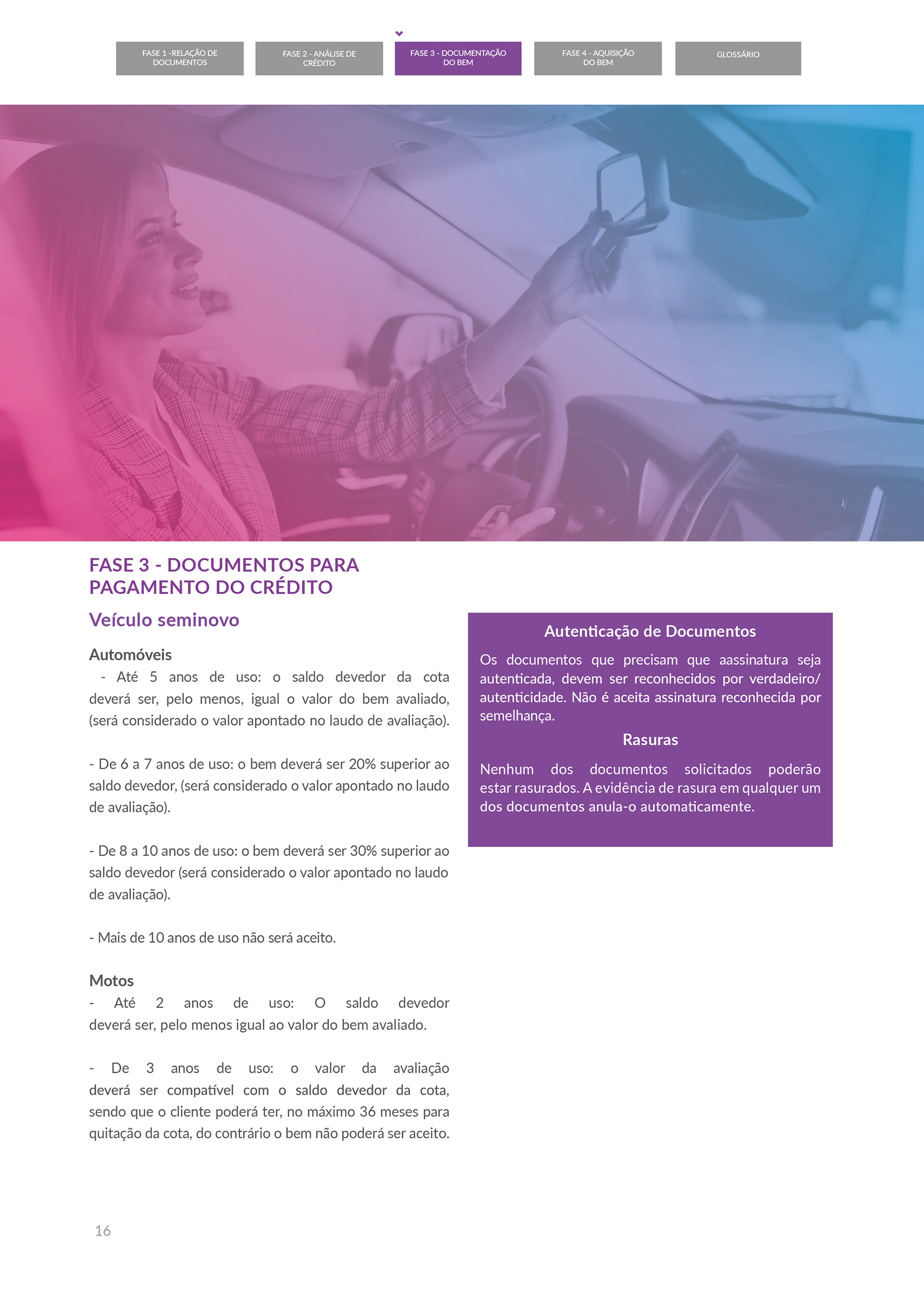 FASE 1 -RELAÇÃO DE DOCUMENTOS

FASE 2 - ANÁLISE DE CRÉDITO

FASE 3 - DOCUMENTAÇÃO DO BEM

FASE 4 - AQUISIÇÃO DO BEM

GLOSSÁRIO

FASE 3 - DOCUMENTOS PARA PAGAMENTO DO CRÉDITO

Veículo seminovo

Automóveis
- Até 5 anos de uso: o saldo devedor da cota deverá ser, pelo menos, igual o valor do bem avaliado, (será considerado o valor apontado no laudo de avaliação).

- De 6 a 7 anos de uso: o bem deverá ser 20% superior ao saldo devedor, (será considerado o valor apontado no laudo de avaliação).

- De 8 a 10 anos de uso: o bem deverá ser 30% superior ao saldo devedor (será considerado o valor apontado no laudo de avaliação).

- Mais de 10 anos de uso não será aceito.

Motos
- Até 2 anos de uso: O saldo devedor deverá ser, pelo menos igual ao valor do bem avaliado.

- De 3 anos de uso: o valor da avaliação deverá ser compatível com o saldo devedor da cota, sendo que o cliente poderá ter, no máximo 36 meses para quitação da cota, do contrário o bem não poderá ser aceito.

Autenticação de Documentos

Os documentos que precisam que aassinatura seja autenticada, devem ser reconhecidos por verdadeiro/ autenticidade. Não é aceita assinatura reconhecida por semelhança.

Rasuras

Nenhum dos documentos solicitados poderão estar rasurados. A evidência de rasura em qualquer um dos documentos anula-o automaticamente.

16